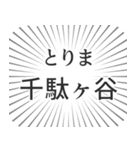 とりま
千駄ヶ谷